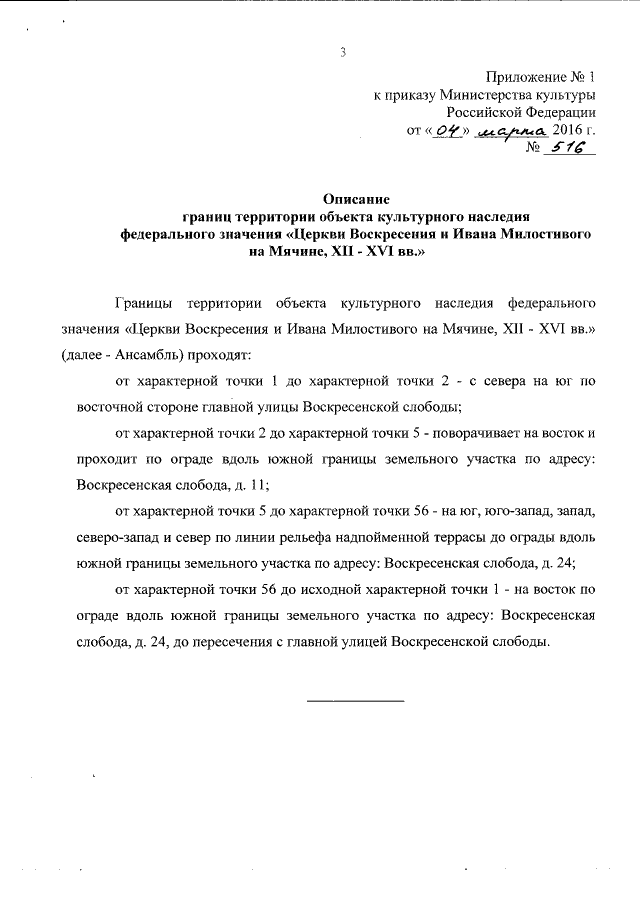 3

Приложение № 1
к приказу Министерства культуры
Российской Федерации
от «04» марта 2016 г.
№ 516

Описание
границ территории объекта культурного наследия
федерального значения «Церкви Воскресения и Ивана Милостивого
на Мячине, XII - XVI вв.»

Границы территории объекта культурного наследия федерального значения «Церкви Воскресения и Ивана Милостивого на Мячине, XII - XVI вв.» (далее - Ансамбль) проходят:

от характерной точки 1 до характерной точки 2 - с севера на юг по восточной стороне главной улицы Воскресенской слободы;

от характерной точки 2 до характерной точки 5 - поворачивает на восток и проходит по ограде вдоль южной границы земельного участка по адресу: Воскресенская слобода, д. 11;

от характерной точки 5 до характерной точки 56 - на юг, юго-запад, запад, северо-запад и север по линии рельефа надпойменной террасы до ограды вдоль южной границы земельного участка по адресу: Воскресенская слобода, д. 24;

от характерной точки 56 до исходной характерной точки 1 - на восток по ограде вдоль южной границы земельного участка по адресу: Воскресенская слобода, д. 24, до пересечения с главной улицей Воскресенской слободы.